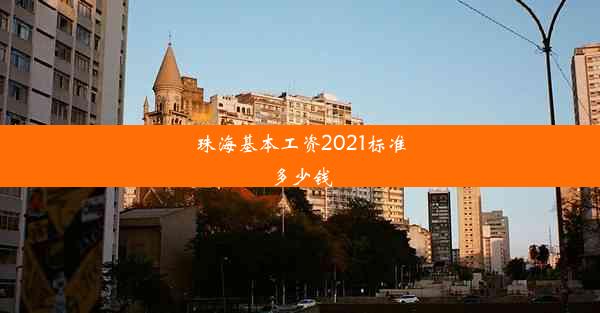 珠海基本工资2021标准多少钱